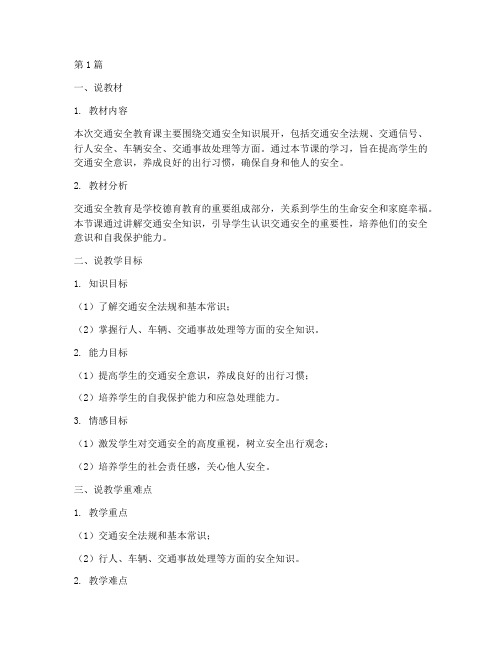 第1篇

一、说教材

1. 教材内容

本次交通安全教育课主要围绕交通安全知识展开，包括交通安全法规、交通信号、行人安全、车辆安全、交通事故处理等方面。通过本节课的学习，旨在提高学生的交通安全意识，养成良好的出行习惯，确保自身和他人的安全。

2. 教材分析

交通安全教育是学校德育教育的重要组成部分，关系到学生的生命安全和家庭幸福。本节课通过讲解交通安全知识，引导学生认识交通安全的重要性，培养他们的安全意识和自我保护能力。

二、说教学目标

1. 知识目标

（1）了解交通安全法规和基本常识；

（2）掌握行人、车辆、交通事故处理等方面的安全知识。

2. 能力目标

（1）提高学生的交通安全意识，养成良好的出行习惯；

（2）培养学生的自我保护能力和应急处理能力。

3. 情感目标

（1）激发学生对交通安全的高度重视，树立安全出行观念；

（2）培养学生的社会责任感，关心他人安全。

三、说教学重难点

1. 教学重点

（1）交通安全法规和基本常识；

（2）行人、车辆、交通事故处理等方面的安全知识。

2. 教学难点